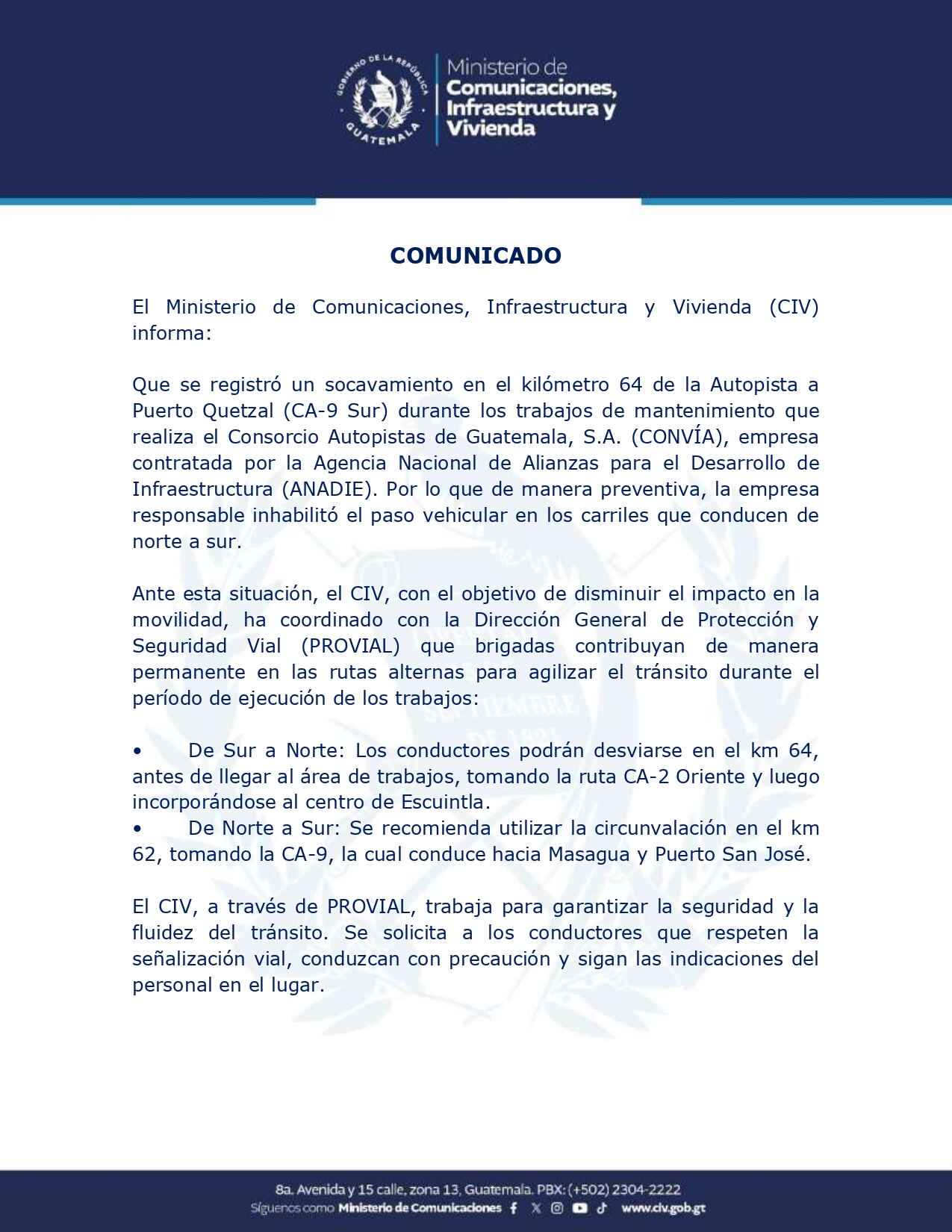 GOBIERNO DE LA REPÚBLICA GUATEMALA

Ministerio de Comunicaciones, Infraestructura y Vivienda

COMUNICADO

El Ministerio de Comunicaciones, Infraestructura y Vivienda (CIV) informa:

Que se registró un socavamiento en el kilómetro 64 de la Autopista a Puerto Quetzal (CA-9 Sur) durante los trabajos de mantenimiento que realiza el Consorcio Autopistas de Guatemala, S.A. (CONVÍA), empresa contratada por la Agencia Nacional de Alianzas para el Desarrollo de Infraestructura (ANADIE). Por lo que de manera preventiva, la empresa responsable inhabilitó el paso vehicular en los carriles que conducen de norte a sur.

Ante esta situación, el CIV, con el objetivo de disminuir el impacto en la movilidad, ha coordinado con la Dirección General de Protección y Seguridad Vial (PROVIAL) que brigadas contribuyan de manera permanente en las rutas alternas para agilizar el tránsito durante el período de ejecución de los trabajos:

• De Sur a Norte: Los conductores podrán desviarse en el km 64, antes de llegar al área de trabajos, tomando la ruta CA-2 Oriente y luego incorporándose al centro de Escuintla.
• De Norte a Sur: Se recomienda utilizar la circunvalación en el km 62, tomando la CA-9, la cual conduce hacia Masagua y Puerto San José.

El CIV, a través de PROVIAL, trabaja para garantizar la seguridad y la fluidez del tránsito. Se solicita a los conductores que respeten la señalización vial, conduzcan con precaución y sigan las indicaciones del personal en el lugar.

8a. Avenida y 15 calle, zona 13, Guatemala. PBX: (+502) 2304-2222
Síguenos como Ministerio de Comunicaciones www.civ.gob.gt